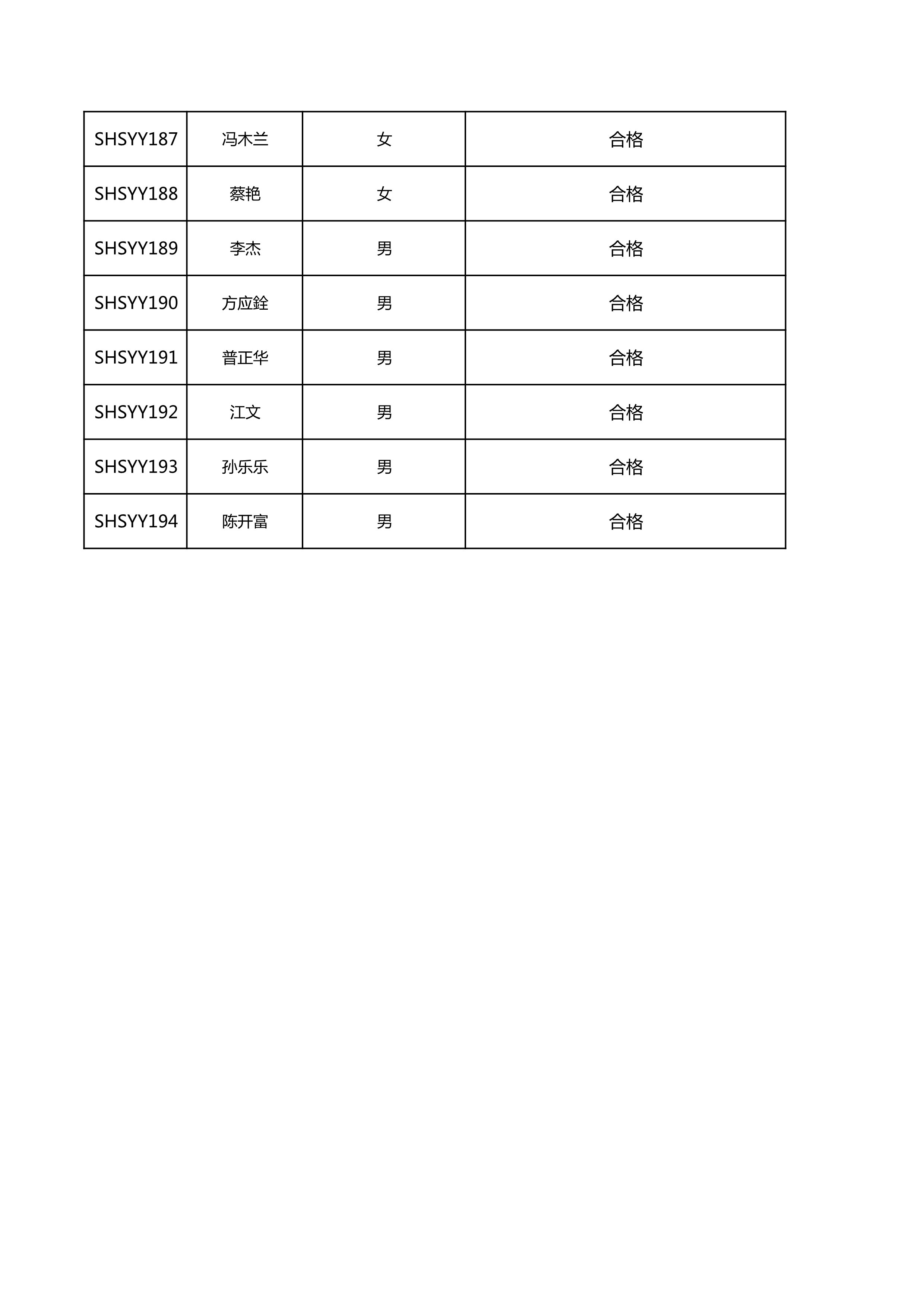 | SHSYY187 | 冯木兰 | 女 | 合格 |
|---|---|---|---|
| SHSYY188 | 蔡艳 | 女 | 合格 |
| SHSYY189 | 李杰 | 男 | 合格 |
| SHSYY190 | 方应銓 | 男 | 合格 |
| SHSYY191 | 普正华 | 男 | 合格 |
| SHSYY192 | 江文 | 男 | 合格 |
| SHSYY193 | 孙乐乐 | 男 | 合格 |
| SHSYY194 | 陈开富 | 男 | 合格 |